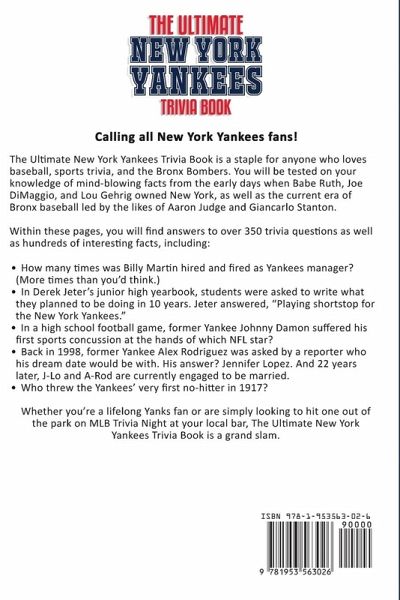 THE ULTIMATE
NEW YORK
YANKEES
TRIVIA BOOK

Calling all New York Yankees fans!

The Ultimate New York Yankees Trivia Book is a staple for anyone who loves baseball, sports trivia, and the Bronx Bombers. You will be tested on your knowledge of mind-blowing facts from the early days when Babe Ruth, Joe DiMaggio, and Lou Gehrig owned New York, as well as the current era of Bronx baseball led by the likes of Aaron Judge and Giancarlo Stanton.

Within these pages, you will find answers to over 350 trivia questions as well as hundreds of interesting facts, including:

• How many times was Billy Martin hired and fired as Yankees manager? (More times than you'd think.)
• In Derek Jeter's junior high yearbook, students were asked to write what they planned to be doing in 10 years. Jeter answered, "Playing shortstop for the New York Yankees."
• In a high school football game, former Yankee Johnny Damon suffered his first sports concussion at the hands of which NFL star?
• Back in 1998, former Yankee Alex Rodriguez was asked by a reporter who his dream date would be with. His answer? Jennifer Lopez. And 22 years later, J-Lo and A-Rod are currently engaged to be married.
• Who threw the Yankees' very first no-hitter in 1917?

Whether you're a lifelong Yanks fan or are simply looking to hit one out of the park on MLB Trivia Night at your local bar, The Ultimate New York Yankees Trivia Book is a grand slam.

ISBN 978-1-953563-02-6
90000
9 781953 563026